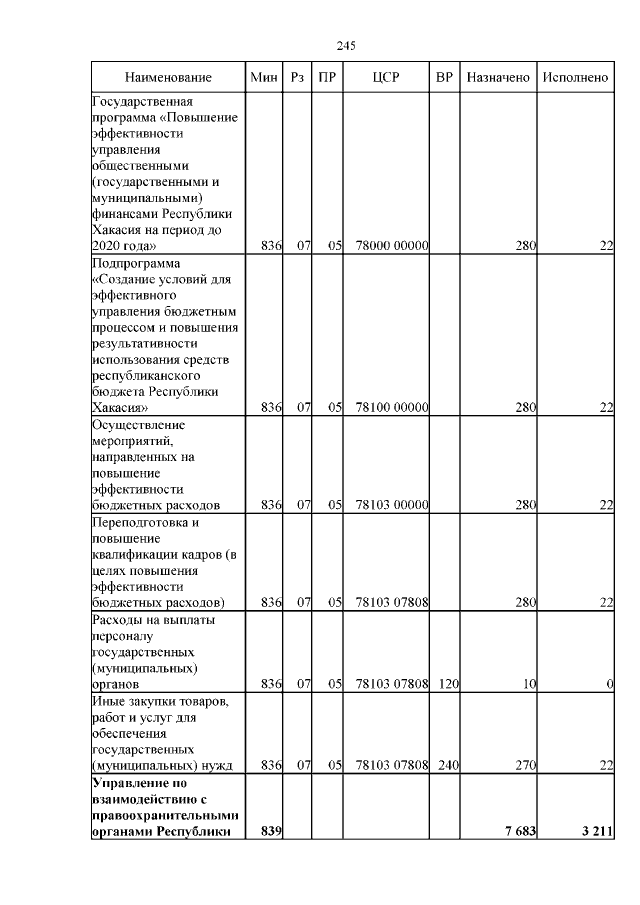 245

| Наименование | Мин | Рз | ПР | ЦСР | ВР | Назначено | Исполнено |
|---|---|---|---|---|---|---|---|
| Государственная программа «Повышение эффективности управления общественными (государственными и муниципальными) финансами Республики Хакасия на период до 2020 года» | 836 | 07 | 05 | 78000 00000 | | 280 | 22 |
| Подпрограмма «Создание условий для эффективного управления бюджетным процессом и повышения результативности использования средств республиканского бюджета Республики Хакасия» | 836 | 07 | 05 | 78100 00000 | | 280 | 22 |
| Осуществление мероприятий, направленных на повышение эффективности бюджетных расходов | 836 | 07 | 05 | 78103 00000 | | 280 | 22 |
| Переподготовка и повышение квалификации кадров (в целях повышения эффективности бюджетных расходов) | 836 | 07 | 05 | 78103 07808 | | 280 | 22 |
| Расходы на выплаты персоналу государственных (муниципальных) органов | 836 | 07 | 05 | 78103 07808 | 120 | 10 | 0 |
| Иные закупки товаров, работ и услуг для обеспечения государственных (муниципальных) нужд | 836 | 07 | 05 | 78103 07808 | 240 | 270 | 22 |
| **Управление по взаимодействию с правоохранительными органами Республики** | **839** | | | | | **7 683** | **3 211** |